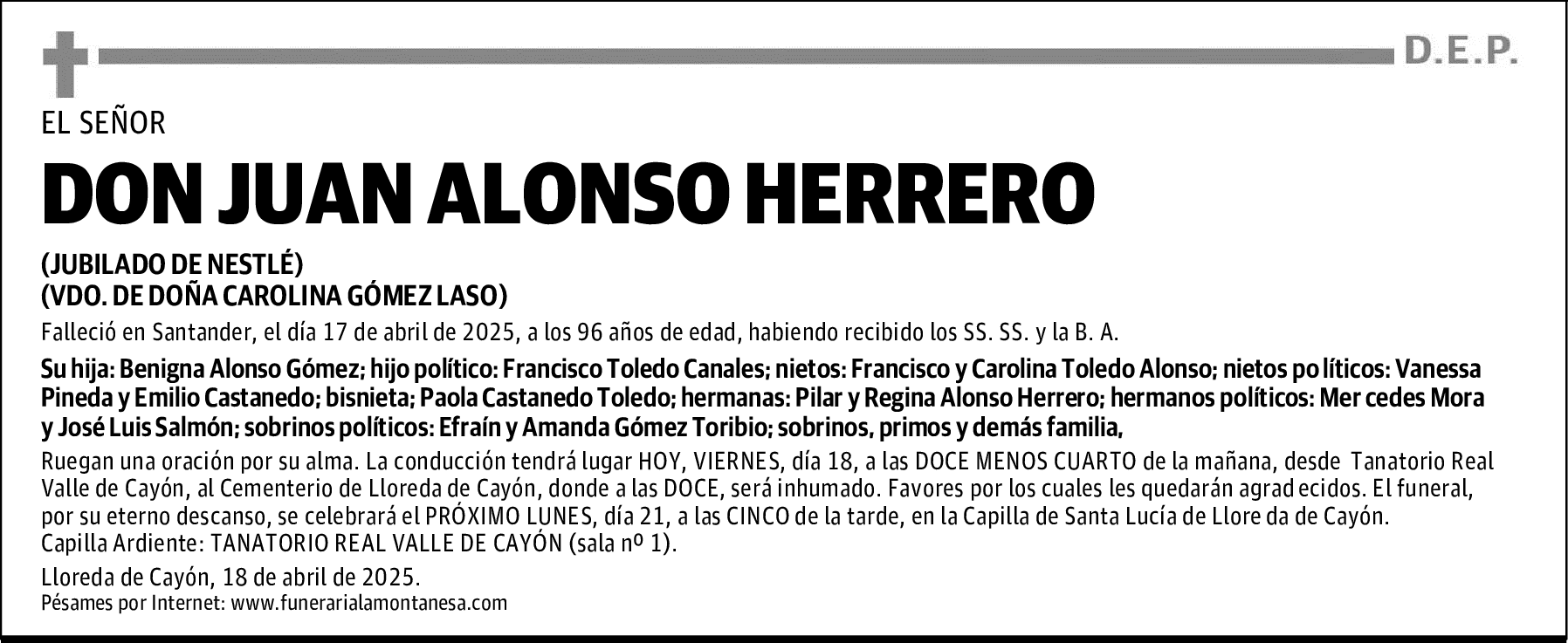 D.E.P.

EL SEÑOR

DON JUAN ALONSO HERRERO

(JUBILADO DE NESTLÉ)
(VDO. DE DOÑA CAROLINA GÓMEZ LASO)

Falleció en Santander, el día 17 de abril de 2025, a los 96 años de edad, habiendo recibido los SS. SS. y la B. A.

Su hija: Benigna Alonso Gómez; hijo político: Francisco Toledo Canales; nietos: Francisco y Carolina Toledo Alonso; nietos po líticos: Vanessa Pineda y Emilio Castanedo; bisnieta; Paola Castanedo Toledo; hermanas: Pilar y Regina Alonso Herrero; hermanos políticos: Mer cedes Mora y José Luis Salmón; sobrinos políticos: Efraín y Amanda Gómez Toribio; sobrinos, primos y demás familia,

Ruegan una oración por su alma. La conducción tendrá lugar HOY, VIERNES, día 18, a las DOCE MENOS CUARTO de la mañana, desde Tanatorio Real Valle de Cayón, al Cementerio de Lloreda de Cayón, donde a las DOCE, será inhumado. Favores por los cuales les quedarán agrad ecidos. El funeral, por su eterno descanso, se celebrará el PRÓXIMO LUNES, día 21, a las CINCO de la tarde, en la Capilla de Santa Lucía de Llore da de Cayón.
Capilla Ardiente: TANATORIO REAL VALLE DE CAYÓN (sala nº 1).

Lloreda de Cayón, 18 de abril de 2025.
Pésames por Internet: www.funerarialamontanesa.com